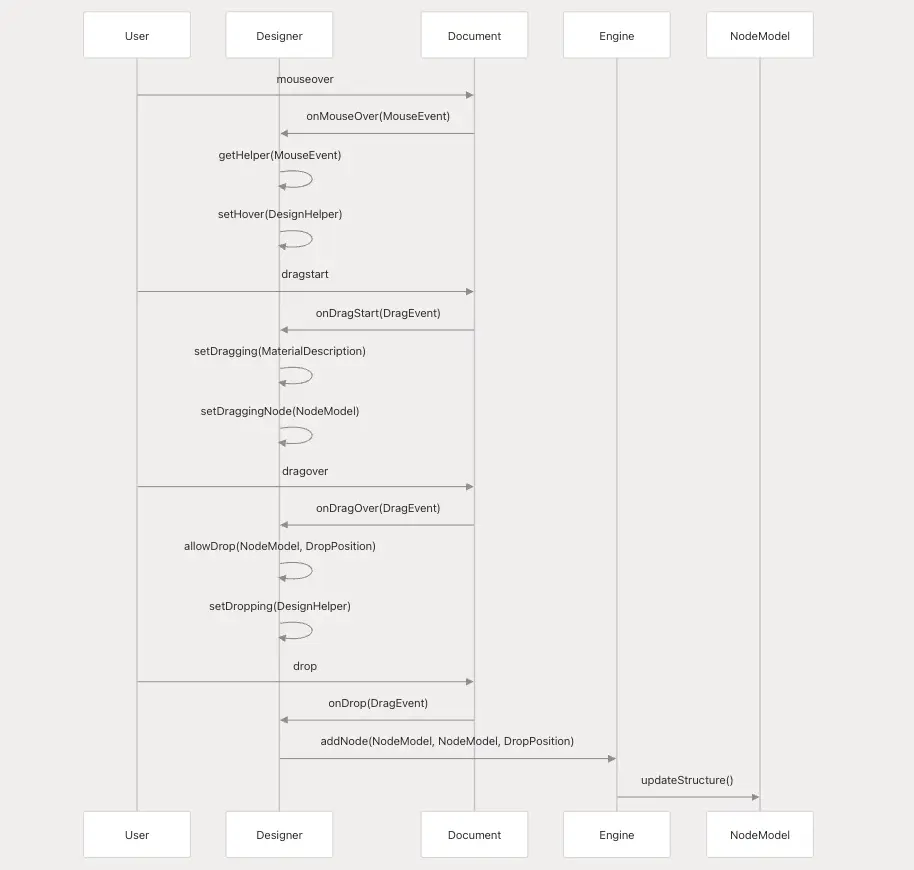 User
Designer
Document
Engine
NodeModel

mouseover
onMouseOver(MouseEvent)
getHelper(MouseEvent)
setHover(DesignHelper)
dragstart
onDragStart(DragEvent)
setDragging(MaterialDescription)
setDraggingNode(NodeModel)
dragover
onDragOver(DragEvent)
allowDrop(NodeModel, DropPosition)
setDropping(DesignHelper)
drop
onDrop(DragEvent)
addNode(NodeModel, NodeModel, DropPosition)
updateStructure()

User
Designer
Document
Engine
NodeModel